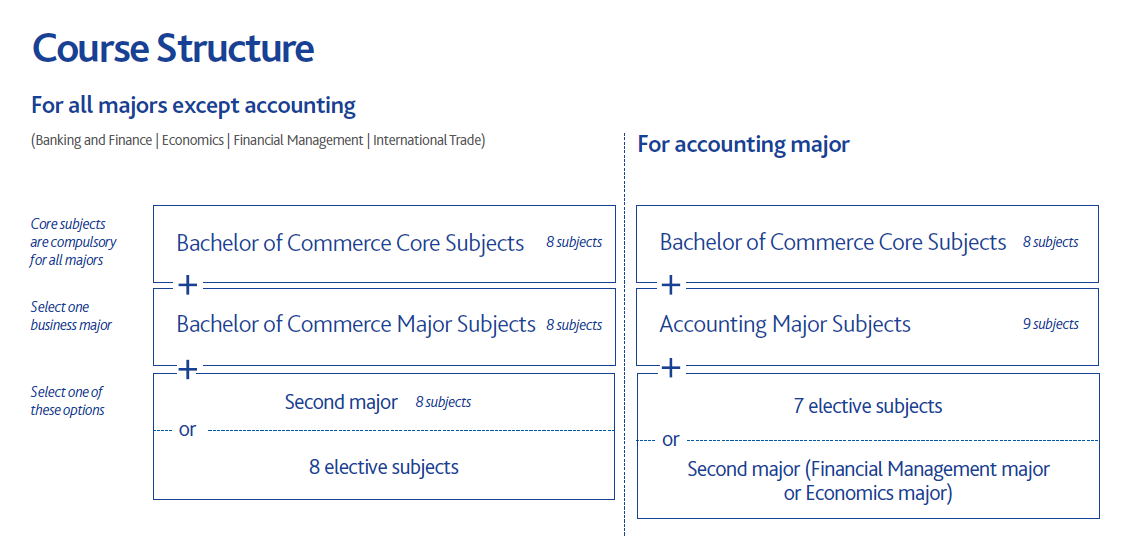 Course Structure

For all majors except accounting

(Banking and Finance | Economics | Financial Management | International Trade)

Core subjects are compulsory for all majors

Bachelor of Commerce Core Subjects 8 subjects

+

Select one business major

Bachelor of Commerce Major Subjects 8 subjects

+

Select one of these options

Second major 8 subjects

or

8 elective subjects

For accounting major

Bachelor of Commerce Core Subjects 8 subjects

+

Accounting Major Subjects 9 subjects

+

7 elective subjects

or

Second major (Financial Management major or Economics major)